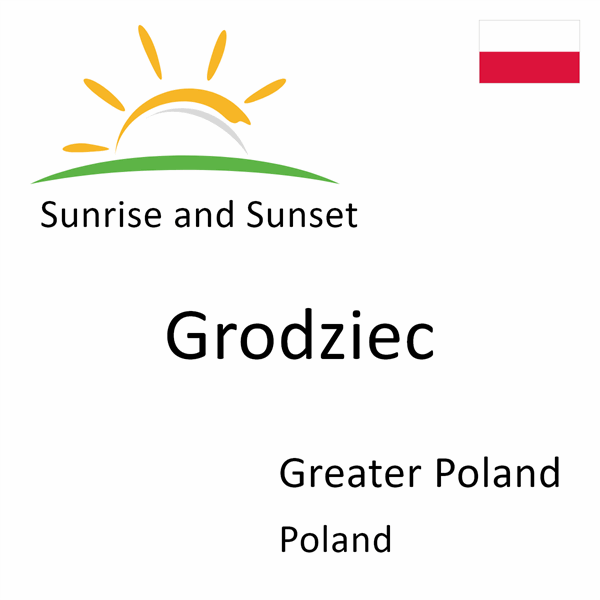 Sunrise and Sunset

Grodziec

Greater Poland

Poland